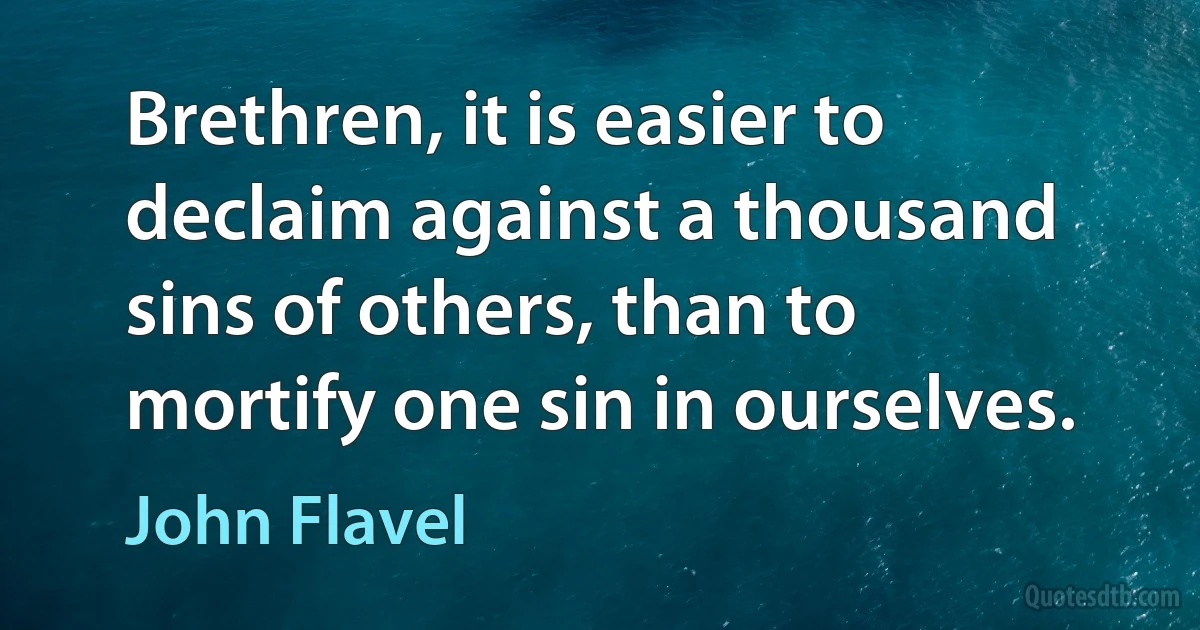 Brethren, it is easier to declaim against a thousand sins of others, than to mortify one sin in ourselves.

John Flavel

Quotesdtb.com